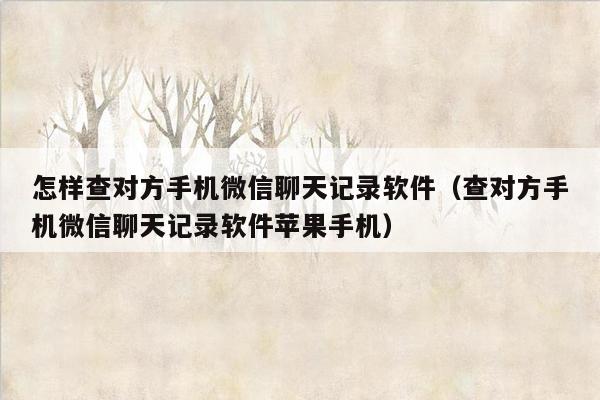 怎样查对方手机微信聊天记录软件（查对方手机微信聊天记录软件苹果手机）